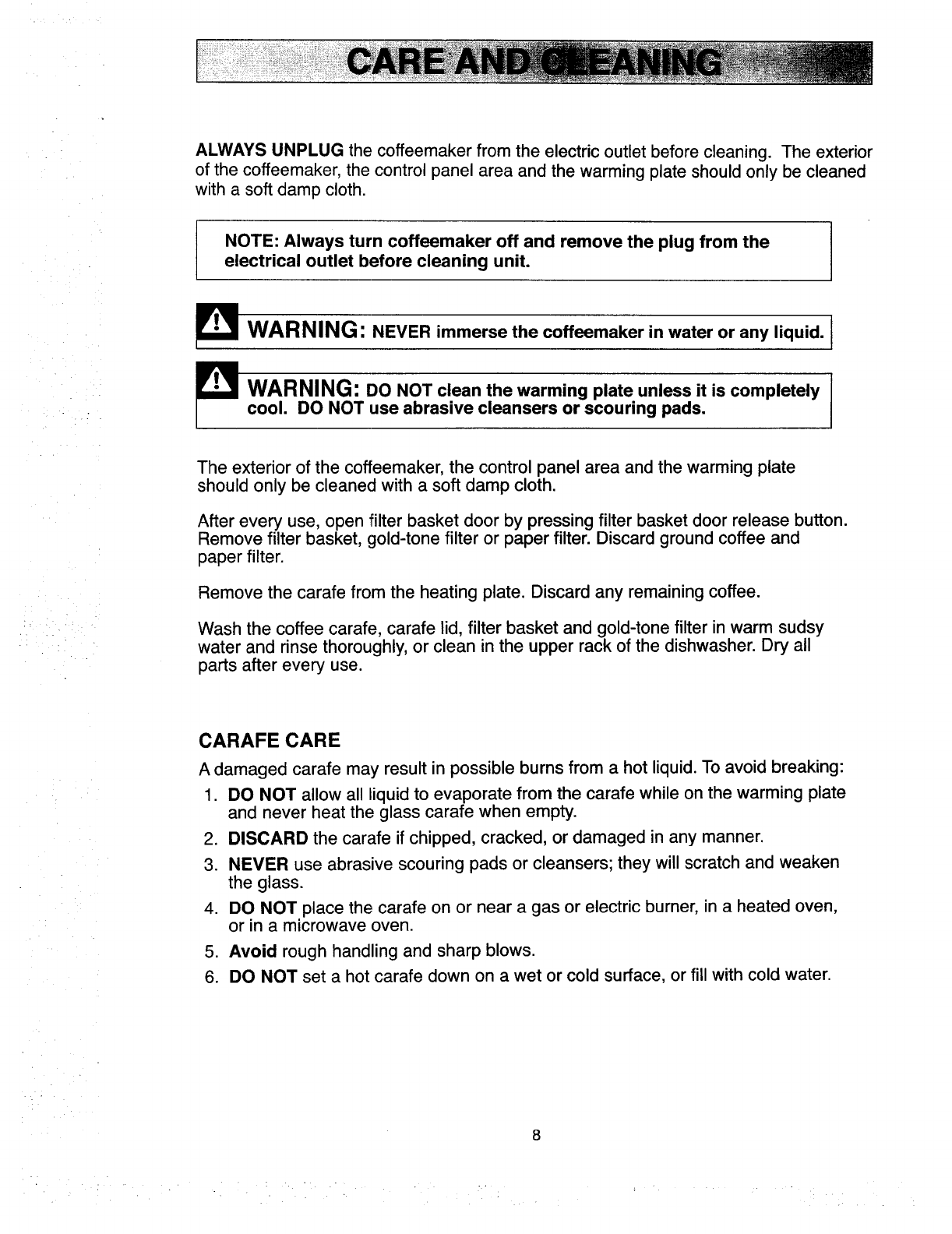 CARE AND CLEANING

ALWAYS UNPLUG the coffeemaker from the electric outlet before cleaning. The exterior of the coffeemaker, the control panel area and the warming plate should only be cleaned with a soft damp cloth.

NOTE: Always turn coffeemaker off and remove the plug from the electrical outlet before cleaning unit.

WARNING: NEVER immerse the coffeemaker in water or any liquid.

WARNING: DO NOT clean the warming plate unless it is completely cool. DO NOT use abrasive cleansers or scouring pads.

The exterior of the coffeemaker, the control panel area and the warming plate should only be cleaned with a soft damp cloth.

After every use, open filter basket door by pressing filter basket door release button. Remove filter basket, gold-tone filter or paper filter. Discard ground coffee and paper filter.

Remove the carafe from the heating plate. Discard any remaining coffee.

Wash the coffee carafe, carafe lid, filter basket and gold-tone filter in warm sudsy water and rinse thoroughly, or clean in the upper rack of the dishwasher. Dry all parts after every use.

CARAFE CARE

A damaged carafe may result in possible burns from a hot liquid. To avoid breaking:

1. DO NOT allow all liquid to evaporate from the carafe while on the warming plate and never heat the glass carafe when empty.
2. DISCARD the carafe if chipped, cracked, or damaged in any manner.
3. NEVER use abrasive scouring pads or cleansers; they will scratch and weaken the glass.
4. DO NOT place the carafe on or near a gas or electric burner, in a heated oven, or in a microwave oven.
5. Avoid rough handling and sharp blows.
6. DO NOT set a hot carafe down on a wet or cold surface, or fill with cold water.

8